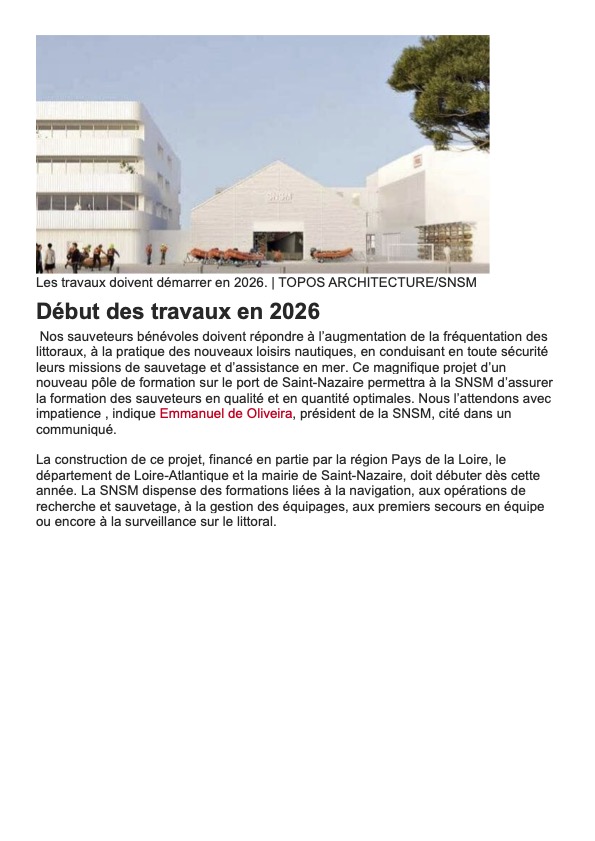 SNSM

Les travaux doivent démarrer en 2026. | TOPOS ARCHITECTURE/SNSM

Début des travaux en 2026

Nos sauveteurs bénévoles doivent répondre à l'augmentation de la fréquentation des littoraux, à la pratique des nouveaux loisirs nautiques, en conduisant en toute sécurité leurs missions de sauvetage et d'assistance en mer. Ce magnifique projet d'un nouveau pôle de formation sur le port de Saint-Nazaire permettra à la SNSM d'assurer la formation des sauveteurs en qualité et en quantité optimales. Nous l'attendons avec impatience , indique Emmanuel de Oliveira, président de la SNSM, cité dans un communiqué.

La construction de ce projet, financé en partie par la région Pays de la Loire, le département de Loire-Atlantique et la mairie de Saint-Nazaire, doit débuter dès cette année. La SNSM dispense des formations liées à la navigation, aux opérations de recherche et sauvetage, à la gestion des équipages, aux premiers secours en équipe ou encore à la surveillance sur le littoral.